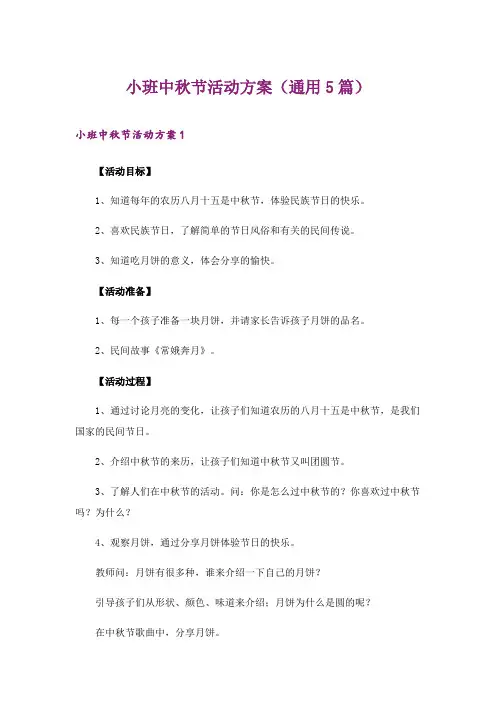 小班中秋节活动方案（通用5篇）

小班中秋节活动方案1

【活动目标】

1、知道每年的农历八月十五是中秋节，体验民族节日的快乐。

2、喜欢民族节日，了解简单的节日风俗和有关的民间传说。

3、知道吃月饼的意义，体会分享的愉快。

【活动准备】

1、每一个孩子准备一块月饼，并请家长告诉孩子月饼的品名。

2、民间故事《常娥奔月》。

【活动过程】

1、通过讨论月亮的变化，让孩子们知道农历的八月十五是中秋节，是我们国家的民间节日。

2、介绍中秋节的来历，让孩子们知道中秋节又叫团圆节。

3、了解人们在中秋节的活动。问：你是怎么过中秋节的？你喜欢过中秋节吗？为什么？

4、观察月饼，通过分享月饼体验节日的快乐。

教师问：月饼有很多种，谁来介绍一下自己的月饼？

引导孩子们从形状、颜色、味道来介绍：月饼为什么是圆的呢？

在中秋节歌曲中，分享月饼。